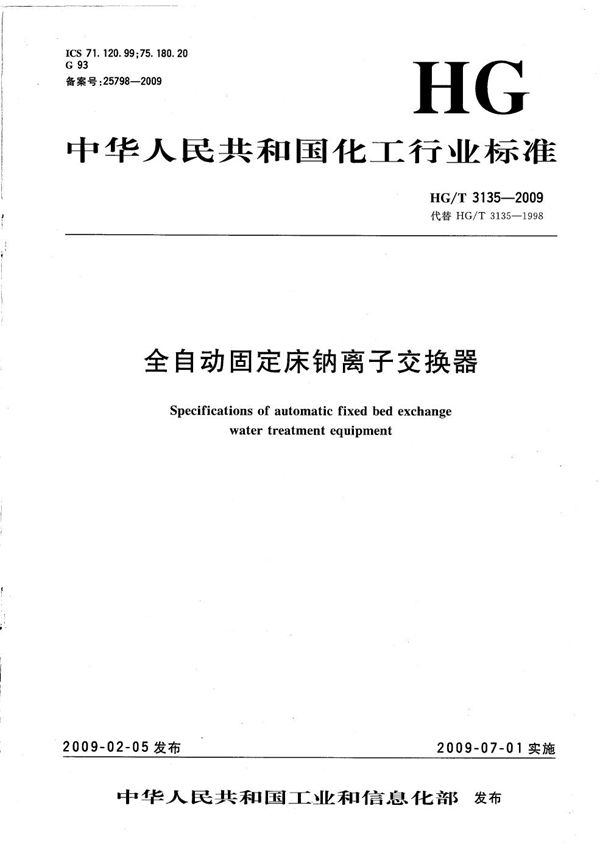 ICS 71.120.99;75.180.20
G 93
备案号:25798—2009

HG

中华人民共和国化工行业标准

HG/T 3135—2009
代替 HG/T 3135—1998

全自动固定床钠离子交换器

Specifications of automatic fixed bed exchange water treatment equipment

2009-02-05 发布

2009-07-01 实施

中华人民共和国工业和信息化部 发布